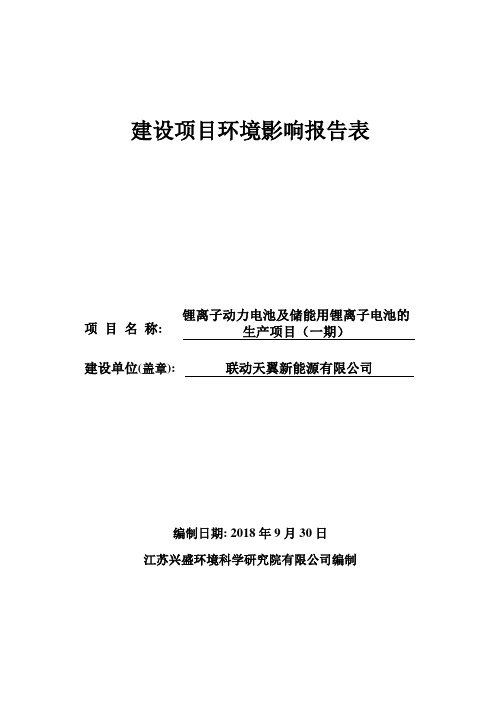 建设项目环境影响报告表

项 目 名 称: 锂离子动力电池及储能用锂离子电池的生产项目（一期）

建设单位(盖章): 联动天翼新能源有限公司

编制日期: 2018 年 9 月 30 日

江苏兴盛环境科学研究院有限公司编制